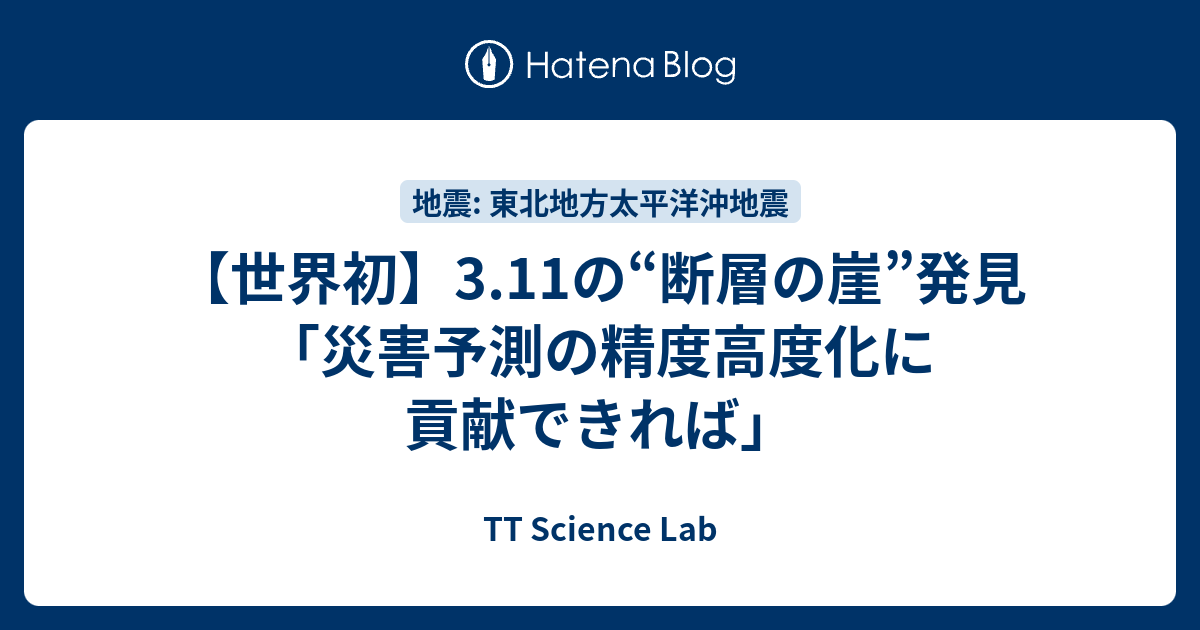 Hatena Blog

地震: 東北地方太平洋沖地震

【世界初】3.11の“断層の崖”発見「災害予測の精度高度化に貢献できれば」

TT Science Lab